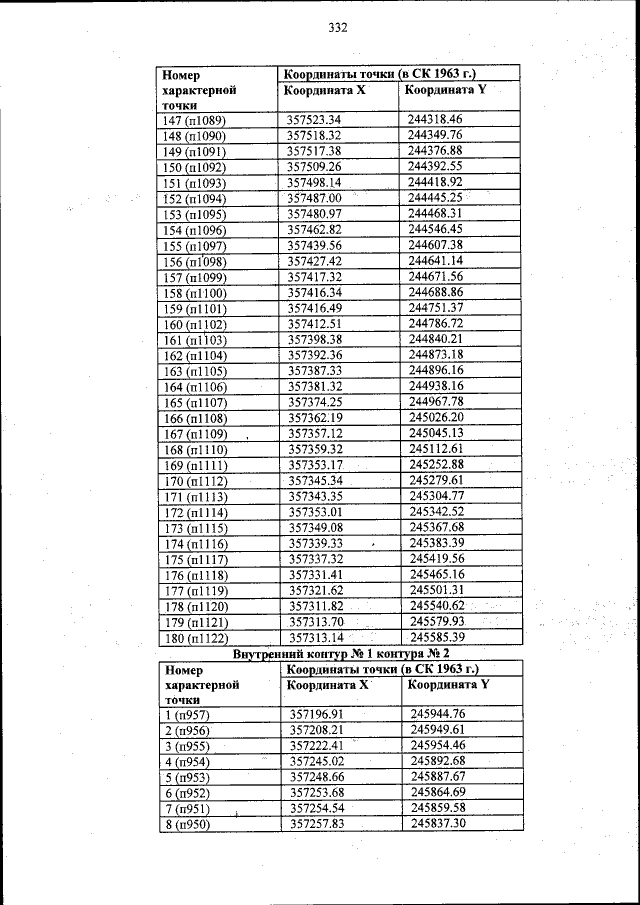 332

| Номер характерной точки | Координаты точки (в СК 1963 г.) | |
|---|---|---|
| | Координата X | Координата Y |
| 147 (п1089) | 357523.34 | 244318.46 |
| 148 (п1090) | 357518.32 | 244349.76 |
| 149 (п1091) | 357517.38 | 244376.88 |
| 150 (п1092) | 357509.26 | 244392.55 |
| 151 (п1093) | 357498.14 | 244418.92 |
| 152 (п1094) | 357487.00 | 244445.25 |
| 153 (п1095) | 357480.97 | 244468.31 |
| 154 (п1096) | 357462.82 | 244546.45 |
| 155 (п1097) | 357439.56 | 244607.38 |
| 156 (п1098) | 357427.42 | 244641.14 |
| 157 (п1099) | 357417.32 | 244671.56 |
| 158 (п1100) | 357416.34 | 244688.86 |
| 159 (п1101) | 357416.49 | 244751.37 |
| 160 (п1102) | 357412.51 | 244786.72 |
| 161 (п1103) | 357398.38 | 244840.21 |
| 162 (п1104) | 357392.36 | 244873.18 |
| 163 (п1105) | 357387.33 | 244896.16 |
| 164 (п1106) | 357381.32 | 244938.16 |
| 165 (п1107) | 357374.25 | 244967.78 |
| 166 (п1108) | 357362.19 | 245026.20 |
| 167 (п1109) | 357357.12 | 245045.13 |
| 168 (п1110) | 357359.32 | 245112.61 |
| 169 (п1111) | 357353.17 | 245252.88 |
| 170 (п1112) | 357345.34 | 245279.61 |
| 171 (п1113) | 357343.35 | 245304.77 |
| 172 (п1114) | 357353.01 | 245342.52 |
| 173 (п1115) | 357349.08 | 245367.68 |
| 174 (п1116) | 357339.33 | 245383.39 |
| 175 (п1117) | 357337.32 | 245419.56 |
| 176 (п1118) | 357331.41 | 245465.16 |
| 177 (п1119) | 357321.62 | 245501.31 |
| 178 (п1120) | 357311.82 | 245540.62 |
| 179 (п1121) | 357313.70 | 245579.93 |
| 180 (п1122) | 357313.14 | 245585.39 |

Внутренний контур № 1 контура № 2

| Номер характерной точки | Координаты точки (в СК 1963 г.) | |
|---|---|---|
| | Координата X | Координата Y |
| 1 (п957) | 357196.91 | 245944.76 |
| 2 (п956) | 357208.21 | 245949.61 |
| 3 (п955) | 357222.41 | 245954.46 |
| 4 (п954) | 357245.02 | 245892.68 |
| 5 (п953) | 357248.66 | 245887.67 |
| 6 (п952) | 357253.68 | 245864.69 |
| 7 (п951) | 357254.54 | 245859.58 |
| 8 (п950) | 357257.83 | 245837.30 |